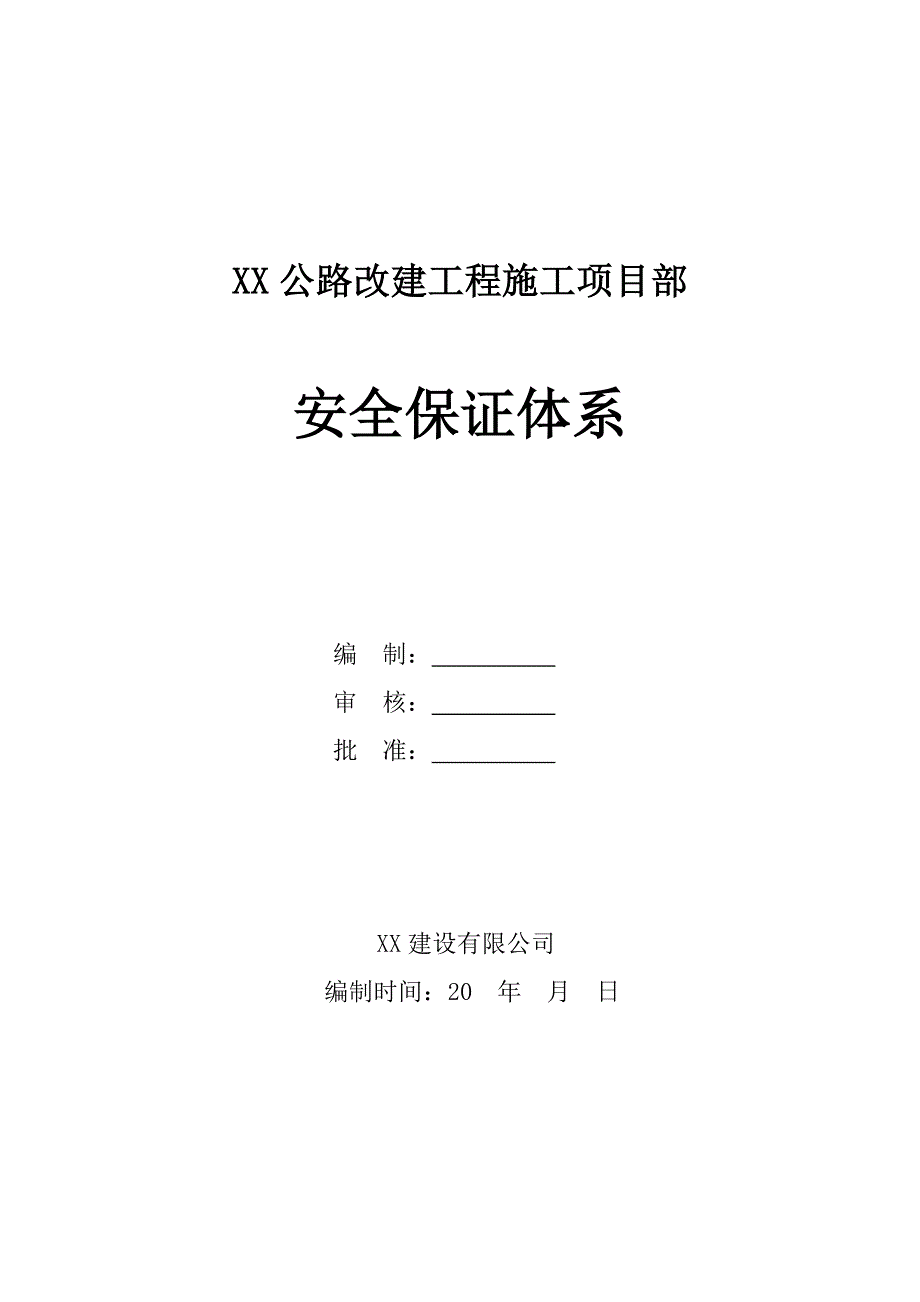 XX 公路改建工程施工项目部

安全保证体系

编　制：__________

审　核：__________

批　准：__________

XX 建设有限公司

编制时间：20　年　月　日